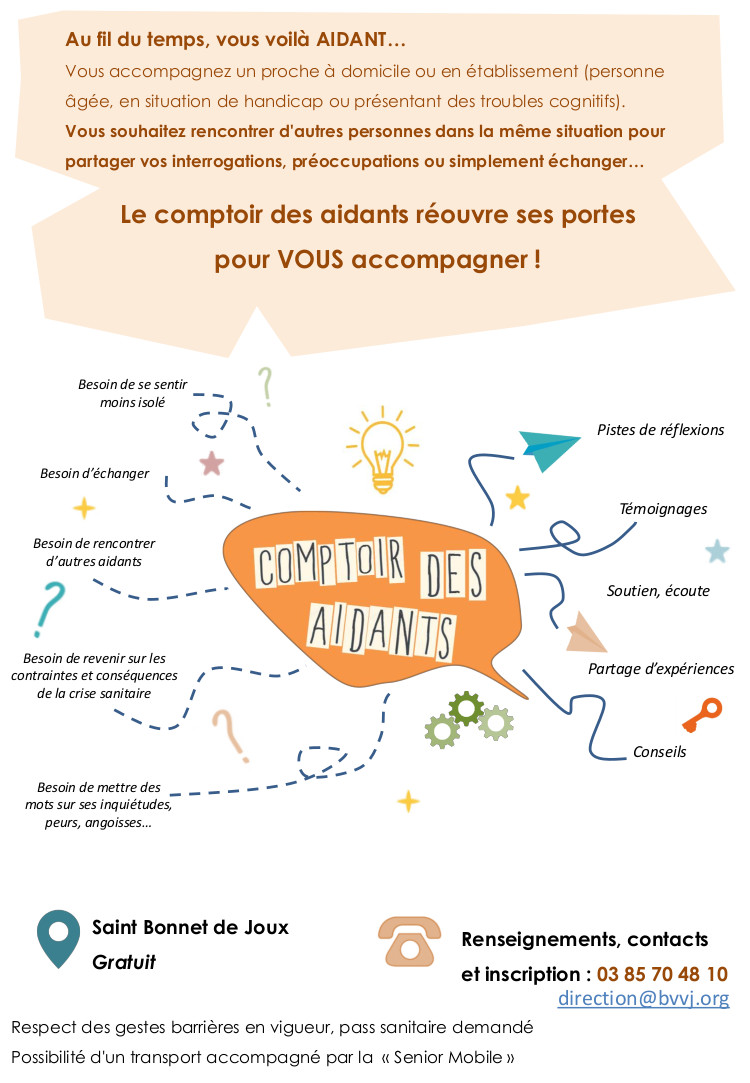 Au fil du temps, vous voilà AIDANT…
Vous accompagnez un proche à domicile ou en établissement (personne âgée, en situation de handicap ou présentant des troubles cognitifs).
Vous souhaitez rencontrer d'autres personnes dans la même situation pour partager vos interrogations, préoccupations ou simplement échanger…

Le comptoir des aidants réouvre ses portes pour VOUS accompagner !

Besoin de se sentir moins isolé

Besoin d'échanger

Besoin de rencontrer d'autres aidants

Besoin de revenir sur les contraintes et conséquences de la crise sanitaire

Besoin de mettre des mots sur ses inquiétudes, peurs, angoisses…

COMPTOIR DES AIDANTS

Pistes de réflexions

Témoignages

Soutien, écoute

Partage d'expériences

Conseils

Saint Bonnet de Joux
Gratuit

Renseignements, contacts et inscription : 03 85 70 48 10
direction@bvvj.org

Respect des gestes barrières en vigueur, pass sanitaire demandé
Possibilité d'un transport accompagné par la « Senior Mobile »